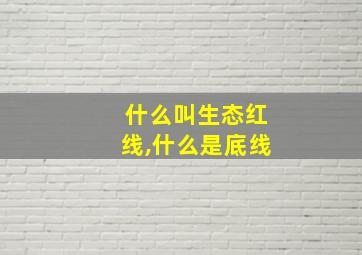 什么叫生态红线,什么是底线